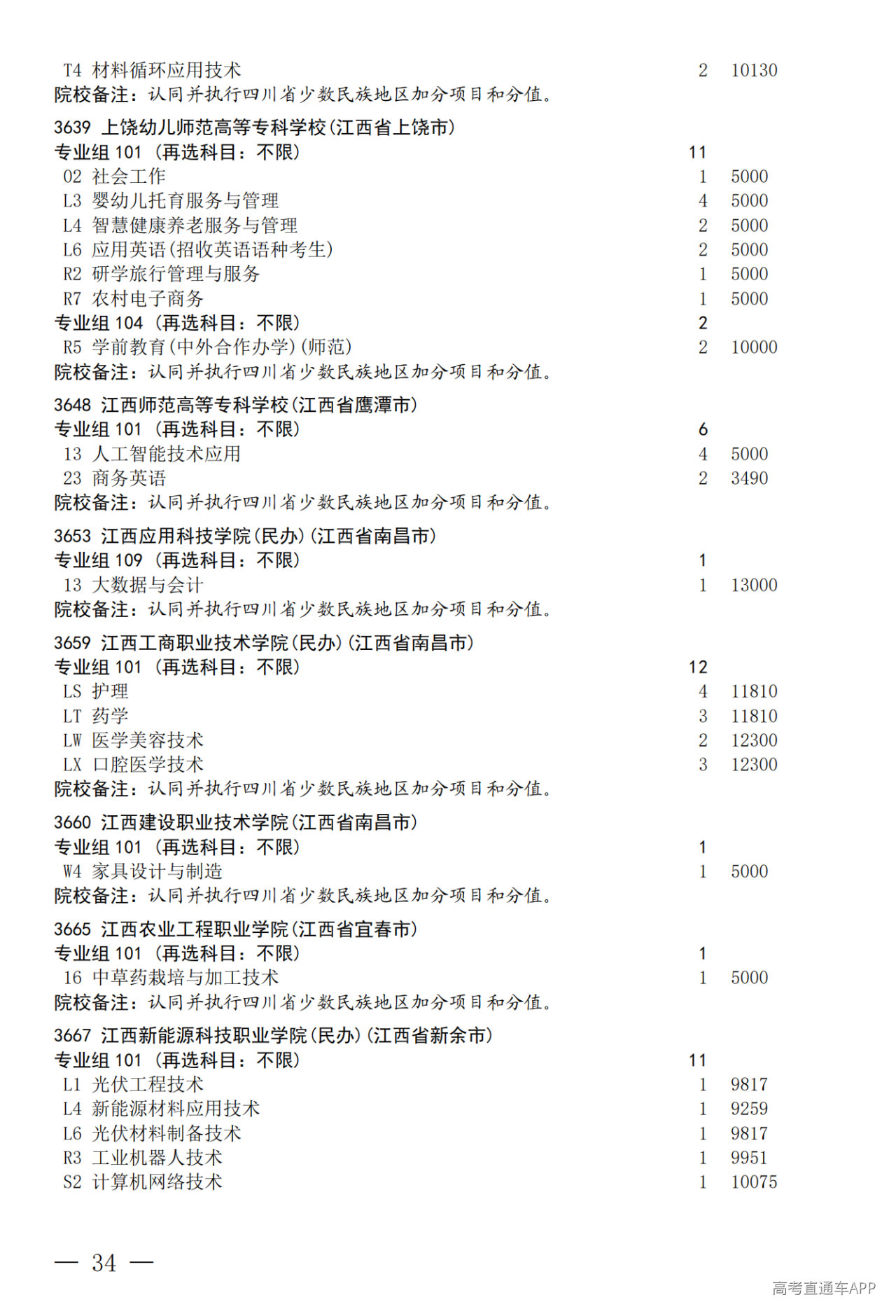 T4 材料循环应用技术 2 10130
院校备注：认同并执行四川省少数民族地区加分项目和分值。

3639 上饶幼儿师范高等专科学校(江西省上饶市)
专业组 101 (再选科目：不限) 11
02 社会工作 1 5000
L3 婴幼儿托育服务与管理 4 5000
L4 智慧健康养老服务与管理 2 5000
L6 应用英语(招收英语语种考生) 2 5000
R2 研学旅行管理与服务 1 5000
R7 农村电子商务 1 5000
专业组 104 (再选科目：不限) 2
R5 学前教育(中外合作办学)(师范) 2 10000
院校备注：认同并执行四川省少数民族地区加分项目和分值。

3648 江西师范高等专科学校(江西省鹰潭市)
专业组 101 (再选科目：不限) 6
13 人工智能技术应用 4 5000
23 商务英语 2 3490
院校备注：认同并执行四川省少数民族地区加分项目和分值。

3653 江西应用科技学院(民办)(江西省南昌市)
专业组 109 (再选科目：不限) 1
13 大数据与会计 1 13000
院校备注：认同并执行四川省少数民族地区加分项目和分值。

3659 江西工商职业技术学院(民办)(江西省南昌市)
专业组 101 (再选科目：不限) 12
LS 护理 4 11810
LT 药学 3 11810
LW 医学美容技术 2 12300
LX 口腔医学技术 3 12300
院校备注：认同并执行四川省少数民族地区加分项目和分值。

3660 江西建设职业技术学院(江西省南昌市)
专业组 101 (再选科目：不限) 1
W4 家具设计与制造 1 5000
院校备注：认同并执行四川省少数民族地区加分项目和分值。

3665 江西农业工程职业学院(江西省宜春市)
专业组 101 (再选科目：不限) 1
16 中草药栽培与加工技术 1 5000
院校备注：认同并执行四川省少数民族地区加分项目和分值。

3667 江西新能源科技职业学院(民办)(江西省新余市)
专业组 101 (再选科目：不限) 11
L1 光伏工程技术 1 9817
L4 新能源材料应用技术 1 9259
L6 光伏材料制备技术 1 9817
R3 工业机器人技术 1 9951
S2 计算机网络技术 1 10075

— 34 —

高考直通车APP